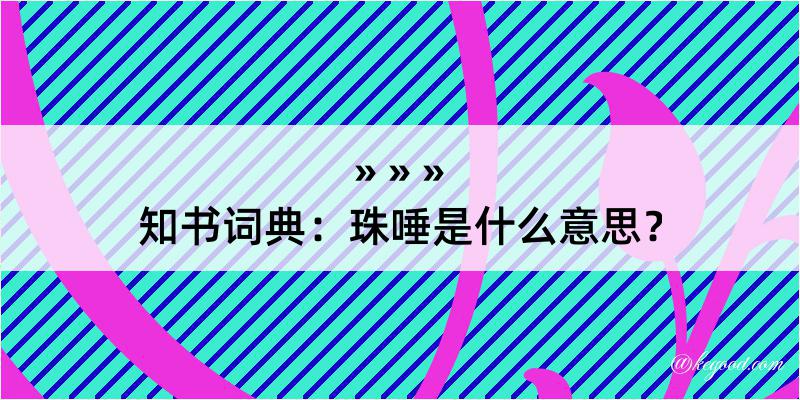 » » »
知书词典：珠唾是什么意思？
@keyood.com